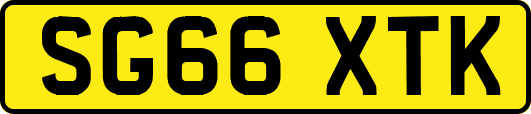 SG66 XTK